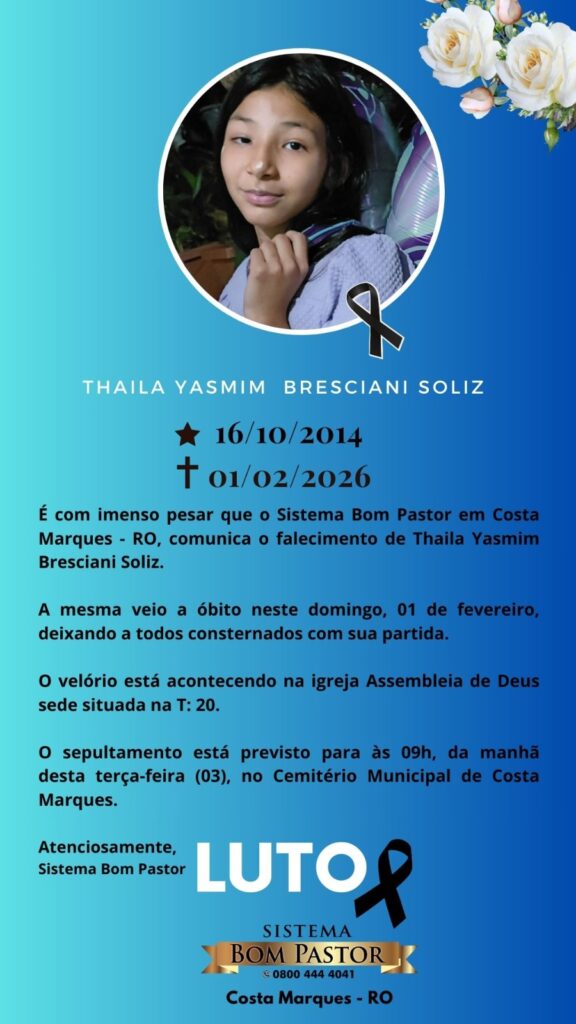 THAILA YASMIM BRESCIANI SOLIZ

★ 16/10/2014
✝ 01/02/2026

É com imenso pesar que o Sistema Bom Pastor em Costa Marques - RO, comunica o falecimento de Thaila Yasmim Bresciani Soliz.

A mesma veio a óbito neste domingo, 01 de fevereiro, deixando a todos consternados com sua partida.

O velório está acontecendo na igreja Assembleia de Deus sede situada na T: 20.

O sepultamento está previsto para às 09h, da manhã desta terça-feira (03), no Cemitério Municipal de Costa Marques.

Atenciosamente,
Sistema Bom Pastor

LUTO

SISTEMA
BOM PASTOR
0800 444 4041

Costa Marques - RO